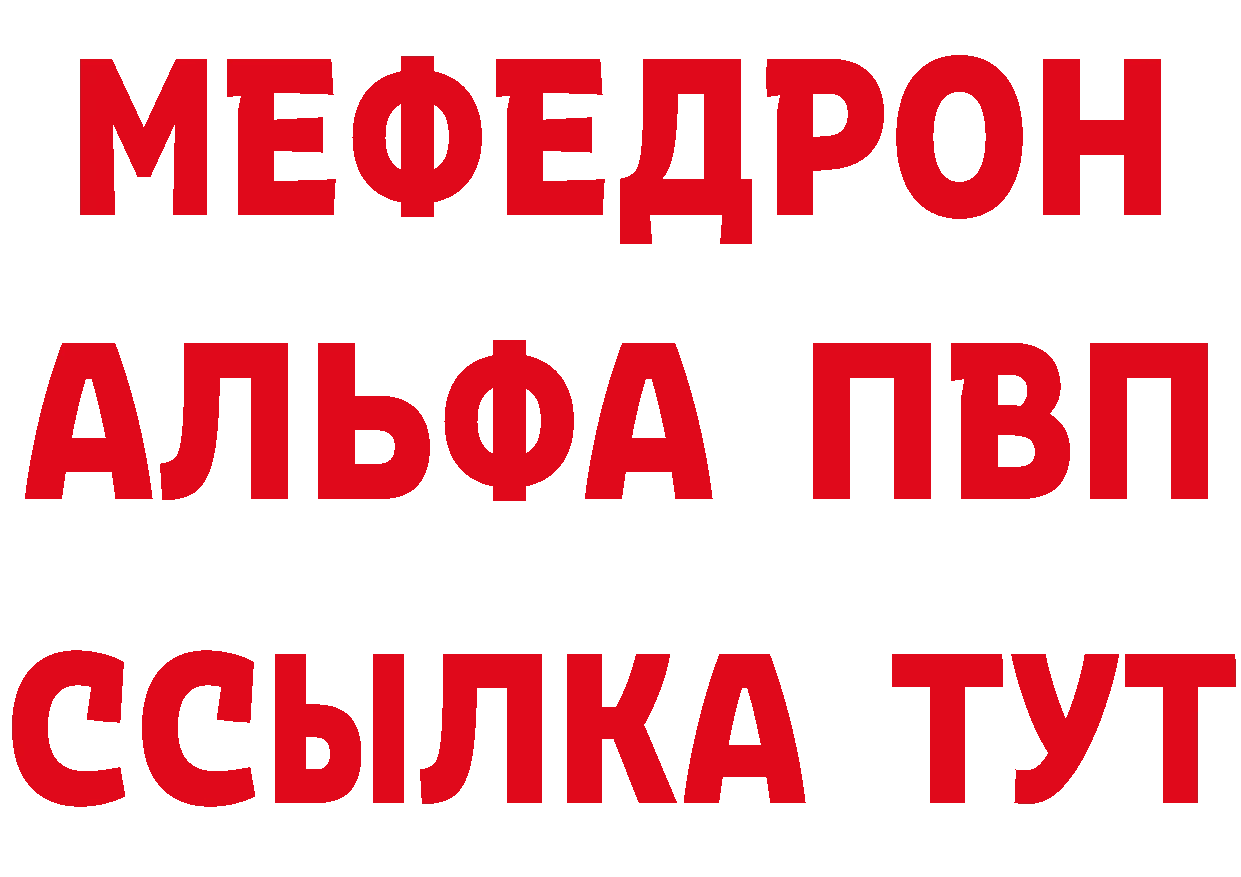 МЕФЕДРОН
АЛЬФА ПВП
ССЫЛКА ТУТ